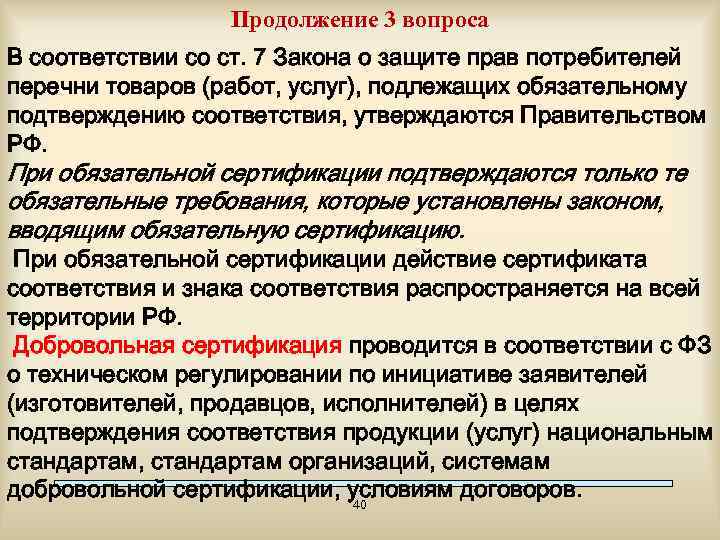 Продолжение 3 вопроса

В соответствии со ст. 7 Закона о защите прав потребителей перечни товаров (работ, услуг), подлежащих обязательному подтверждению соответствия, утверждаются Правительством РФ.

При обязательной сертификации подтверждаются только те обязательные требования, которые установлены законом, вводящим обязательную сертификацию.

При обязательной сертификации действие сертификата соответствия и знака соответствия распространяется на всей территории РФ.

Добровольная сертификация проводится в соответствии с ФЗ о техническом регулировании по инициативе заявителей (изготовителей, продавцов, исполнителей) в целях подтверждения соответствия продукции (услуг) национальным стандартам, стандартам организаций, системам добровольной сертификации, условиям договоров.

40